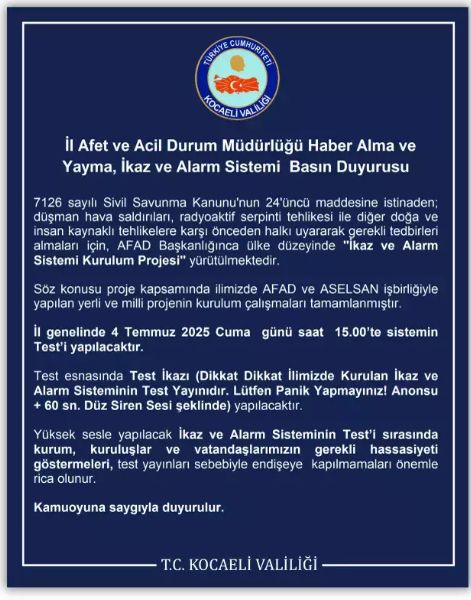 TÜRKİYE CUMHURİYETİ
KOCAELİ VALİLİĞİ

İl Afet ve Acil Durum Müdürlüğü Haber Alma ve Yayma, İkaz ve Alarm Sistemi Basın Duyurusu

7126 sayılı Sivil Savunma Kanunu'nun 24'üncü maddesine istinaden; düşman hava saldırıları, radyoaktif serpinti tehlikesi ile diğer doğa ve insan kaynaklı tehlikelere karşı önceden halkı uyararak gerekli tedbirleri almaları için, AFAD Başkanlığınca ülke düzeyinde "İkaz ve Alarm Sistemi Kurulum Projesi" yürütülmektedir.

Söz konusu proje kapsamında ilimizde AFAD ve ASELSAN işbirliğiyle yapılan yerli ve milli projenin kurulum çalışmaları tamamlanmıştır.

İl genelinde 4 Temmuz 2025 Cuma günü saat 15.00'te sistemin Test'i yapılacaktır.

Test esnasında Test İkazı (Dikkat Dikkat İlimizde Kurulan İkaz ve Alarm Sisteminin Test Yayınıdır. Lütfen Panik Yapmayınız! Anonsu + 60 sn. Düz Siren Sesi şeklinde) yapılacaktır.

Yüksek sesle yapılacak İkaz ve Alarm Sisteminin Test'i sırasında kurum, kuruluşlar ve vatandaşlarımızın gerekli hassasiyeti göstermeleri, test yayınları sebebiyle endişeye kapılmamaları önemle rica olunur.

Kamuoyuna saygıyla duyurulur.

T.C. KOCAELİ VALİLİĞİ